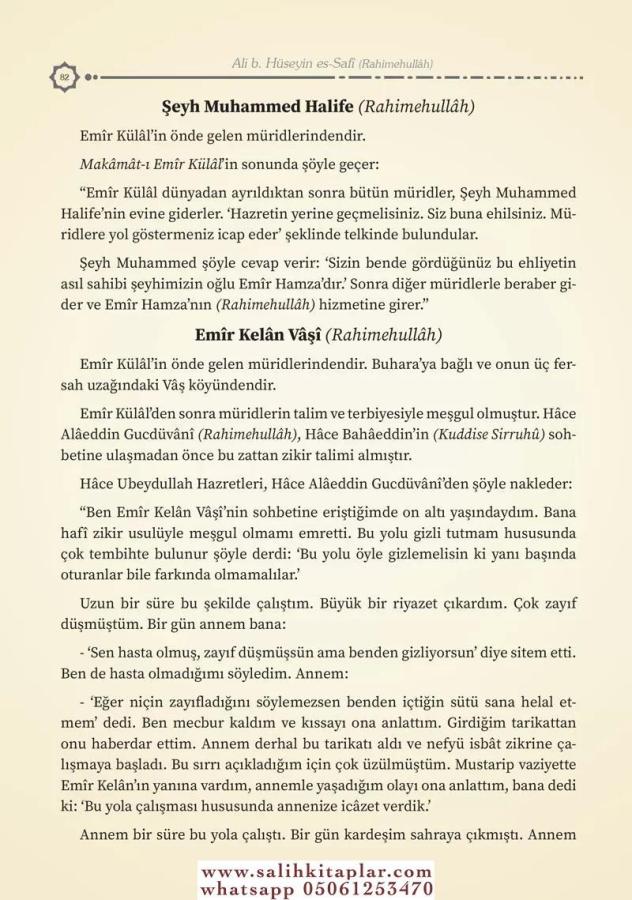 82

Ali b. Hüseyin es-Safî (Rahimehullâh)

Şeyh Muhammed Halife (Rahimehullâh)

Emîr Külâl'in önde gelen müridlerindendir.

Makâmât-ı Emîr Külâl'in sonunda şöyle geçer:

"Emîr Külâl dünyadan ayrıldıktan sonra bütün müridler, Şeyh Muhammed Halife'nin evine giderler. 'Hazretin yerine geçmelisiniz. Siz buna ehilsiniz. Müridlere yol göstermeniz icap eder' şeklinde telkinde bulundular.

Şeyh Muhammed şöyle cevap verir: 'Sizin bende gördüğünüz bu ehliyetin asıl sahibi şeyhimizin oğlu Emîr Hamza'dır.' Sonra diğer müridlerle beraber gider ve Emîr Hamza'nın (Rahimehullâh) hizmetine girer."

Emîr Kelân Vâşî (Rahimehullâh)

Emîr Külâl'in önde gelen müridlerindendir. Buhara'ya bağlı ve onun üç fersah uzağındaki Vâş köyündendir.

Emîr Külâl'den sonra müridlerin talim ve terbiyesiyle meşgul olmuştur. Hâce Alâeddin Gucdüvânî (Rahimehullâh), Hâce Bahâeddin'in (Kuddise Sirruhû) sohbetine ulaşmadan önce bu zattan zikir talimi almıştır.

Hâce Ubeydullah Hazretleri, Hâce Alâeddin Gucdüvânî'den şöyle nakleder:

"Ben Emîr Kelân Vâşî'nin sohbetine eriştiğimde on altı yaşındaydım. Bana hafî zikir usulüyle meşgul olmamı emretti. Bu yolu gizli tutmam hususunda çok tembihte bulunur şöyle derdi: 'Bu yolu öyle gizlemelisin ki yanı başında oturanlar bile farkında olmamalılar.'

Uzun bir süre bu şekilde çalıştım. Büyük bir riyazet çıkardım. Çok zayıf düşmüştüm. Bir gün annem bana:

- 'Sen hasta olmuş, zayıf düşmüşsün ama benden gizliyorsun' diye sitem etti. Ben de hasta olmadığımı söyledim. Annem:

- 'Eğer niçin zayıfladığını söylemezsen benden içtiğin sütü sana helal etmem' dedi. Ben mecbur kaldım ve kıssayı ona anlattım. Girdiğim tarikattan onu haberdar ettim. Annem derhal bu tarikatı aldı ve nefyü isbât zikrine çalışmaya başladı. Bu sırrı açıkladığım için çok üzülmüştüm. Mustarip vaziyette Emîr Kelân'ın yanına vardım, annemle yaşadığım olayı ona anlattım, bana dedi ki: 'Bu yola çalışması hususunda annenize icâzet verdik.'

Annem bir süre bu yola çalıştı. Bir gün kardeşim sahraya çıkmıştı. Annem

www.salihkitaplar.com
whatsapp 05061253470